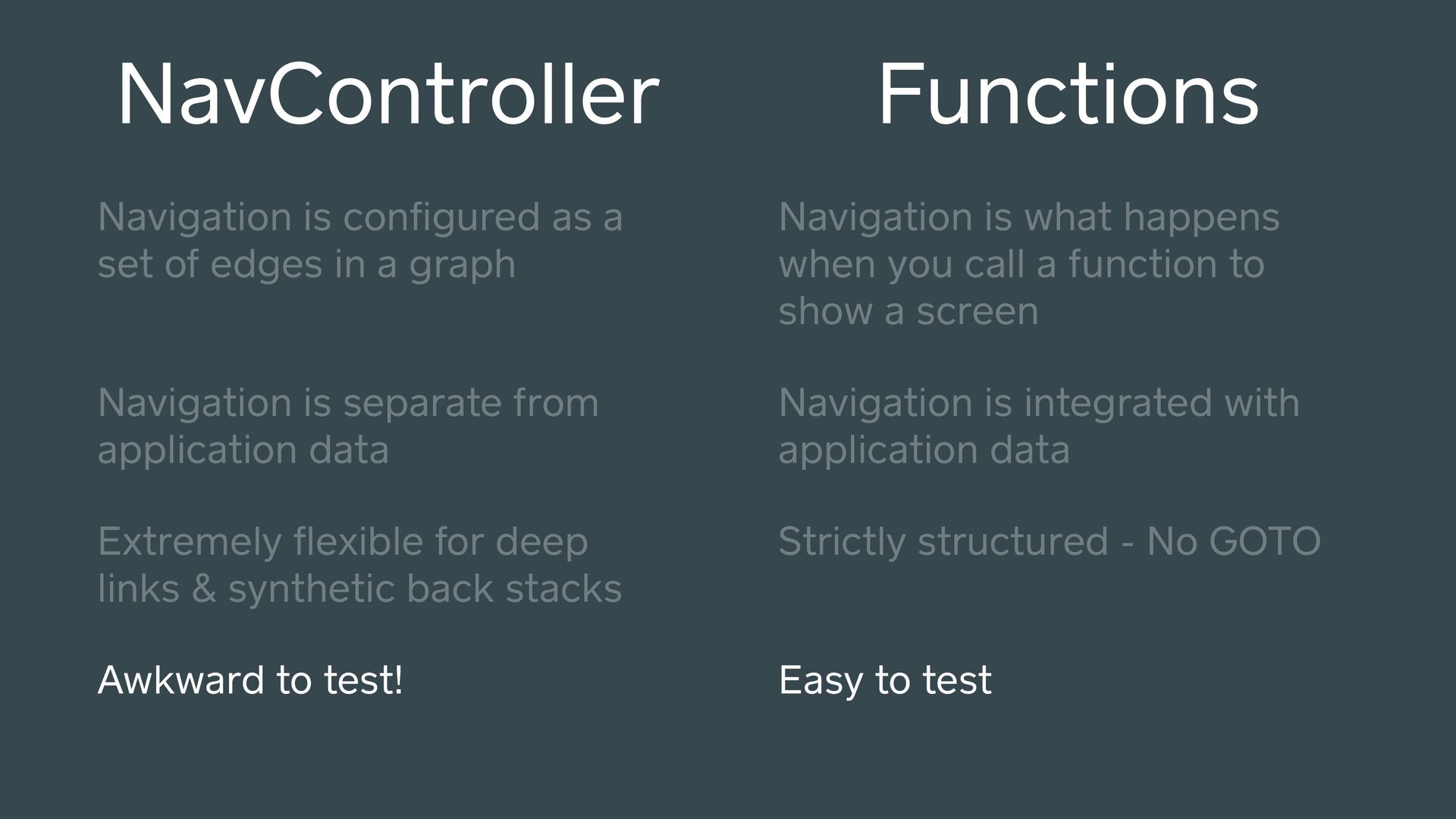 NavController

Navigation is configured as a set of edges in a graph

Navigation is separate from application data

Extremely flexible for deep links & synthetic back stacks

Awkward to test!

Functions

Navigation is what happens when you call a function to show a screen

Navigation is integrated with application data

Strictly structured - No GOTO

Easy to test